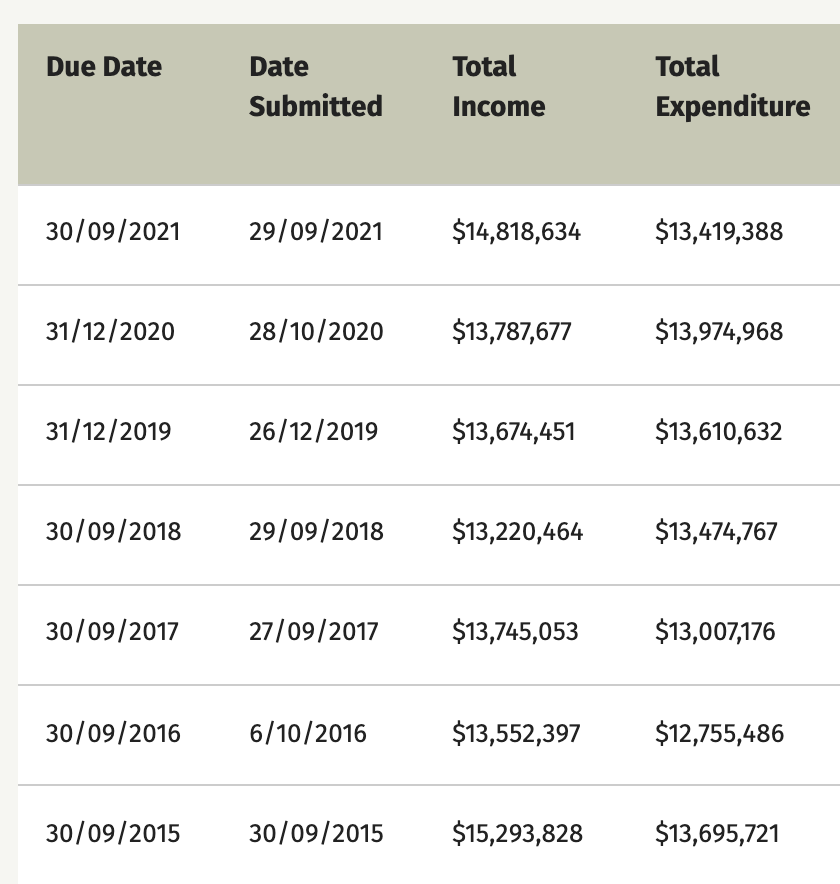 | Due Date | Date Submitted | Total Income | Total Expenditure |
|---|---|---|---|
| 30/09/2021 | 29/09/2021 | \$14,818,634 | \$13,419,388 |
| 31/12/2020 | 28/10/2020 | \$13,787,677 | \$13,974,968 |
| 31/12/2019 | 26/12/2019 | \$13,674,451 | \$13,610,632 |
| 30/09/2018 | 29/09/2018 | \$13,220,464 | \$13,474,767 |
| 30/09/2017 | 27/09/2017 | \$13,745,053 | \$13,007,176 |
| 30/09/2016 | 6/10/2016 | \$13,552,397 | \$12,755,486 |
| 30/09/2015 | 30/09/2015 | \$15,293,828 | \$13,695,721 |